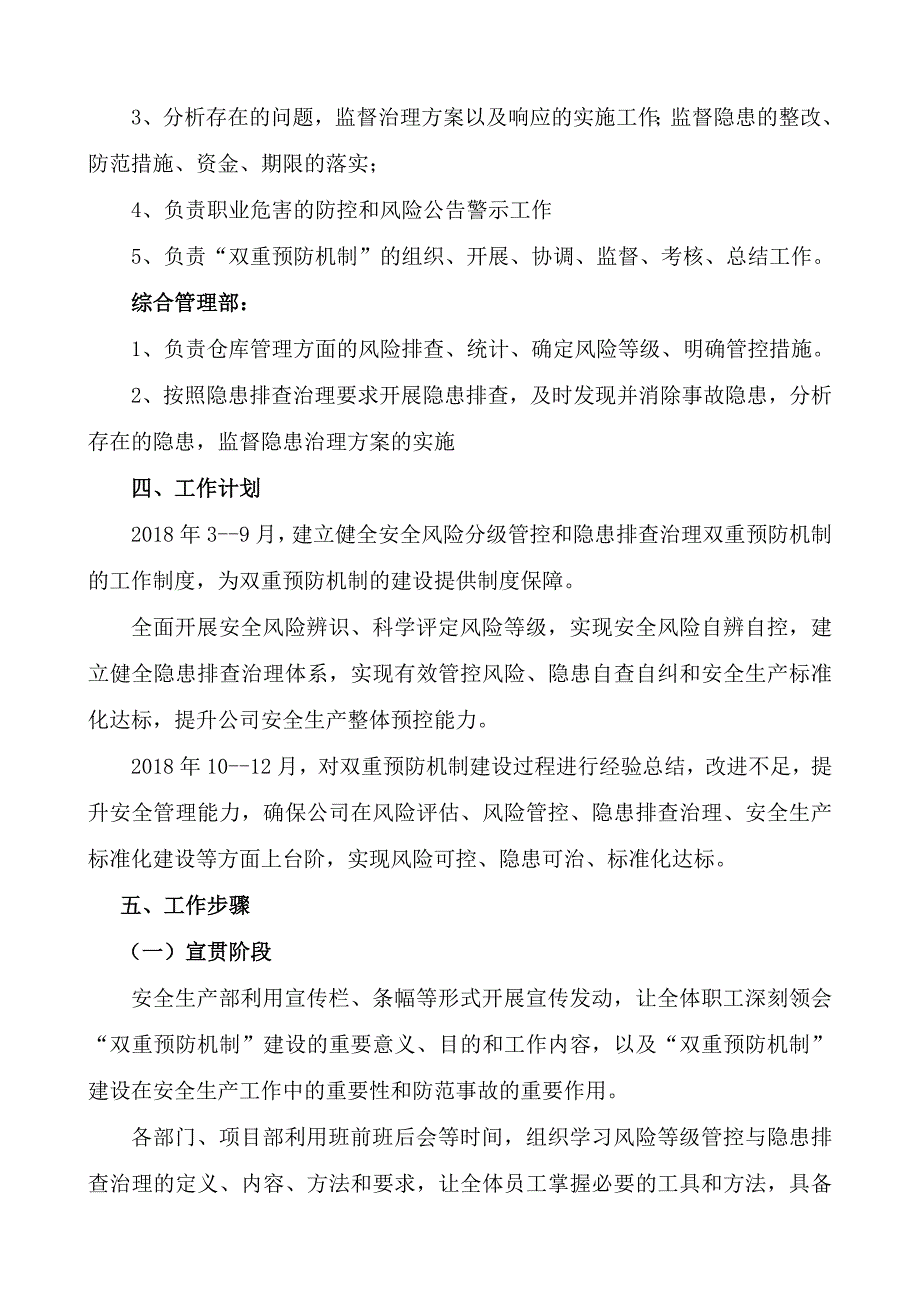 3、分析存在的问题，监督治理方案以及响应的实施工作;监督隐患的整改、防范措施、资金、期限的落实；

4、负责职业危害的防控和风险公告警示工作

5、负责“双重预防机制”的组织、开展、协调、监督、考核、总结工作。

综合管理部：

1、负责仓库管理方面的风险排查、统计、确定风险等级、明确管控措施。

2、按照隐患排查治理要求开展隐患排查，及时发现并消除事故隐患，分析存在的隐患，监督隐患治理方案的实施

四、工作计划

2018 年 3--9 月，建立健全安全风险分级管控和隐患排查治理双重预防机制的工作制度，为双重预防机制的建设提供制度保障。

全面开展安全风险辨识、科学评定风险等级，实现安全风险自辨自控，建立健全隐患排查治理体系，实现有效管控风险、隐患自查自纠和安全生产标准化达标，提升公司安全生产整体预控能力。

2018 年 10--12 月，对双重预防机制建设过程进行经验总结，改进不足，提升安全管理能力，确保公司在风险评估、风险管控、隐患排查治理、安全生产标准化建设等方面上台阶，实现风险可控、隐患可治、标准化达标。

五、工作步骤

（一）宣贯阶段

安全生产部利用宣传栏、条幅等形式开展宣传发动，让全体职工深刻领会“双重预防机制”建设的重要意义、目的和工作内容，以及“双重预防机制”建设在安全生产工作中的重要性和防范事故的重要作用。

各部门、项目部利用班前班后会等时间，组织学习风险等级管控与隐患排查治理的定义、内容、方法和要求，让全体员工掌握必要的工具和方法，具备